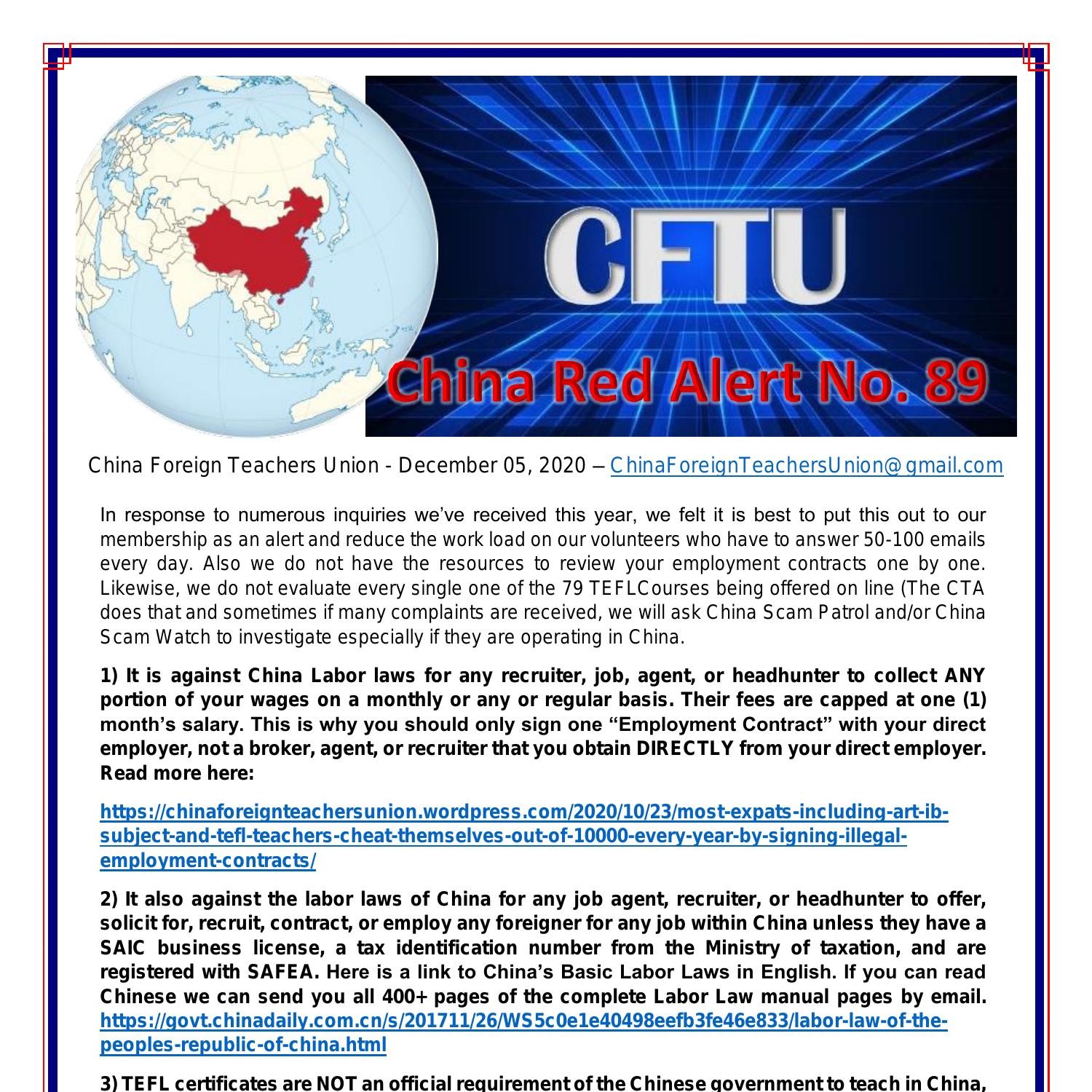 CFTU

China Red Alert No. 89

China Foreign Teachers Union - December 05, 2020 – ChinaForeignTeachersUnion@gmail.com

In response to numerous inquiries we've received this year, we felt it is best to put this out to our membership as an alert and reduce the work load on our volunteers who have to answer 50-100 emails every day. Also we do not have the resources to review your employment contracts one by one. Likewise, we do not evaluate every single one of the 79 TEFLCourses being offered on line (The CTA does that and sometimes if many complaints are received, we will ask China Scam Patrol and/or China Scam Watch to investigate especially if they are operating in China.

1) It is against China Labor laws for any recruiter, job, agent, or headhunter to collect ANY portion of your wages on a monthly or any or regular basis. Their fees are capped at one (1) month's salary. This is why you should only sign one "Employment Contract" with your direct employer, not a broker, agent, or recruiter that you obtain DIRECTLY from your direct employer. Read more here:

https://chinaforeignteachersunion.wordpress.com/2020/10/23/most-expats-including-art-ib-subject-and-tefl-teachers-cheat-themselves-out-of-10000-every-year-by-signing-illegal-employment-contracts/

2) It also against the labor laws of China for any job agent, recruiter, or headhunter to offer, solicit for, recruit, contract, or employ any foreigner for any job within China unless they have a SAIC business license, a tax identification number from the Ministry of taxation, and are registered with SAFEA. Here is a link to China's Basic Labor Laws in English. If you can read Chinese we can send you all 400+ pages of the complete Labor Law manual pages by email. https://govt.chinadaily.com.cn/s/201711/26/WS5c0e1e40498eefb3fe46e833/labor-law-of-the-peoples-republic-of-china.html

3) TEFL certificates are NOT an official requirement of the Chinese government to teach in China,